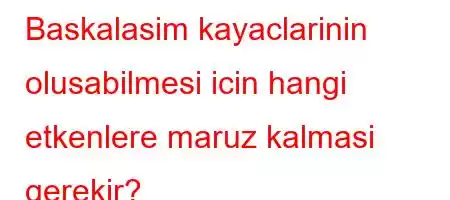 Baskalasim kayaclarinin olusabilmesi icin hangi etkenlere maruz kalmasi gerekir?